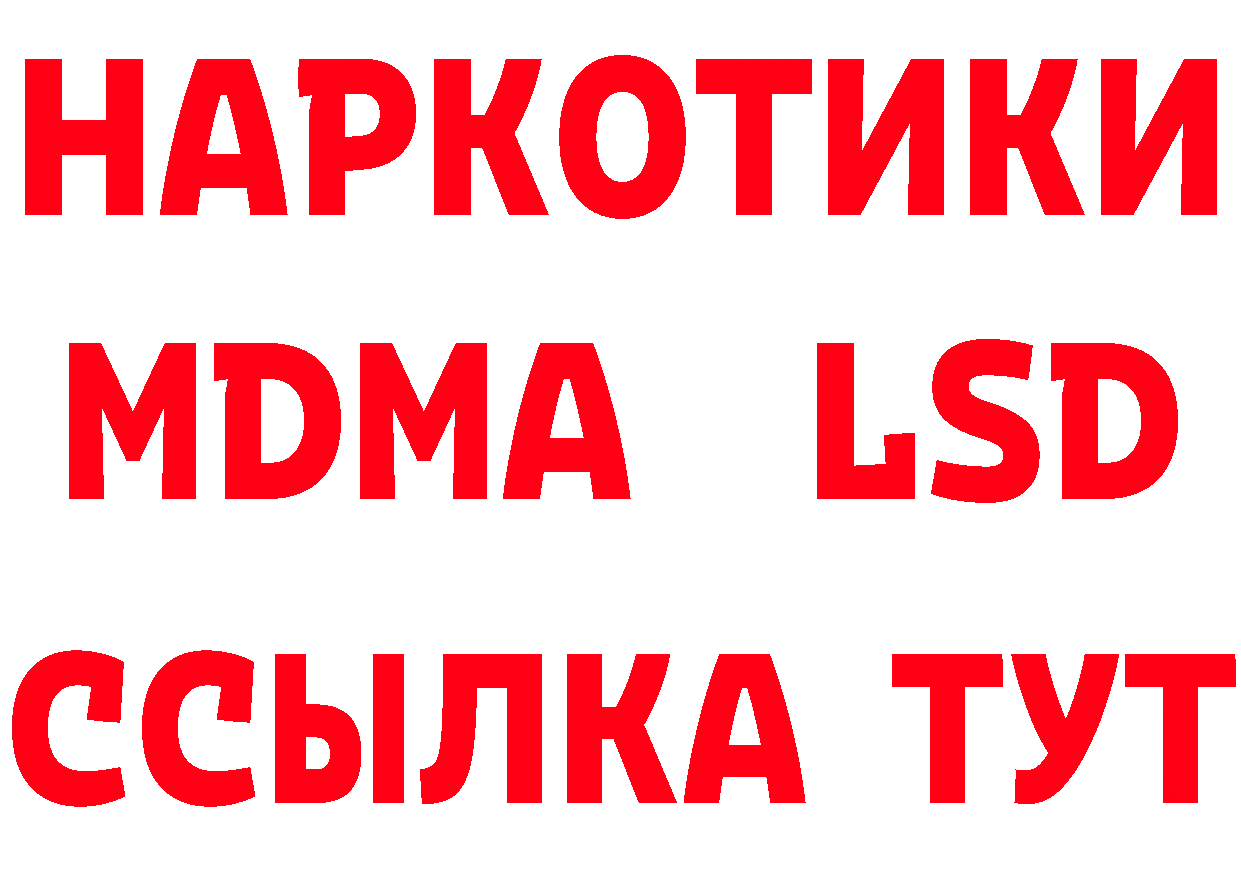 НАРКОТИКИ
MDMA LSD
ССЫЛКА ТУТ